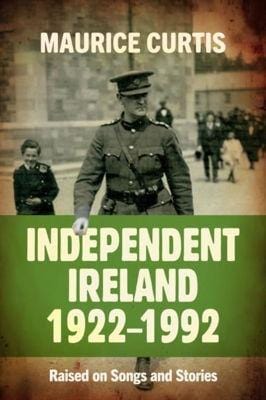 MAURICE CURTIS

INDEPENDENT IRELAND 1922–1992

Raised on Songs and Stories